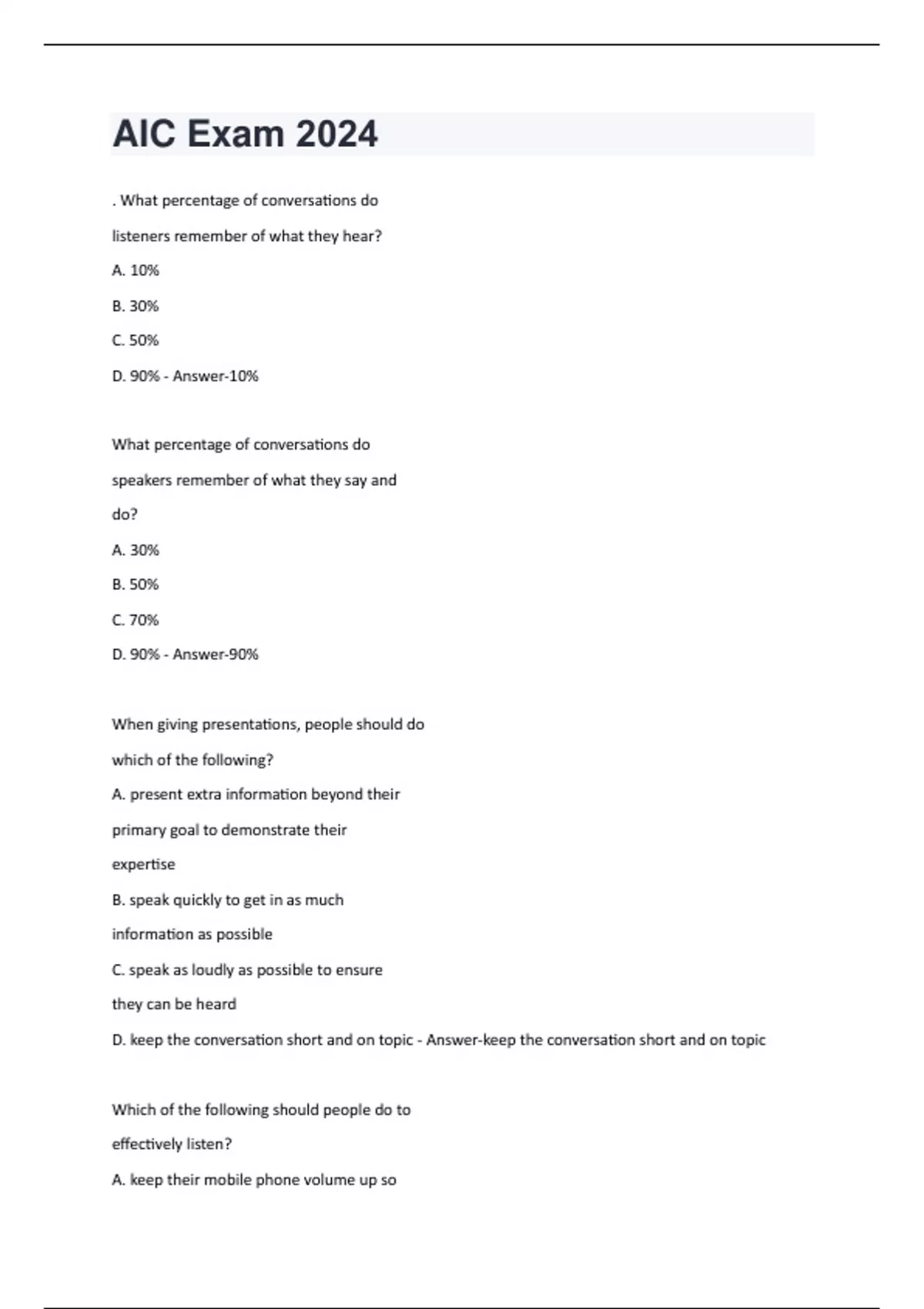 AIC Exam 2024

. What percentage of conversations do listeners remember of what they hear?

A. 10%

B. 30%

C. 50%

D. 90% - Answer-10%

What percentage of conversations do speakers remember of what they say and do?

A. 30%

B. 50%

C. 70%

D. 90% - Answer-90%

When giving presentations, people should do which of the following?

A. present extra information beyond their primary goal to demonstrate their expertise

B. speak quickly to get in as much information as possible

C. speak as loudly as possible to ensure they can be heard

D. keep the conversation short and on topic - Answer-keep the conversation short and on topic

Which of the following should people do to effectively listen?

A. keep their mobile phone volume up so